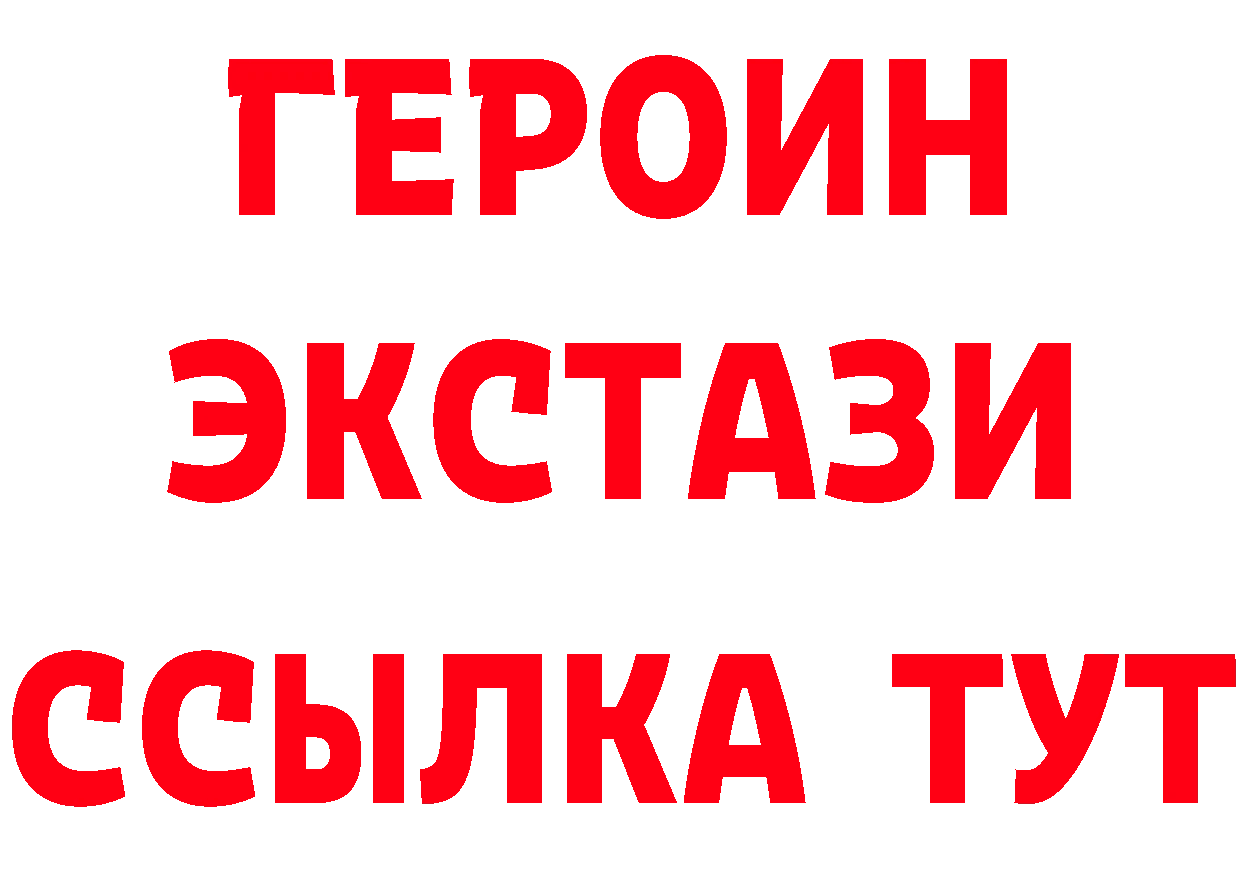 ГЕРОИН
ЭКСТАЗИ
ССЫЛКА ТУТ